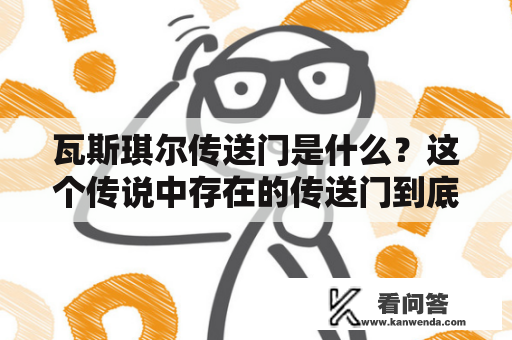 瓦斯琪尔传送门是什么？这个传说中存在的传送门到底

看问答
www.kanwenda.com